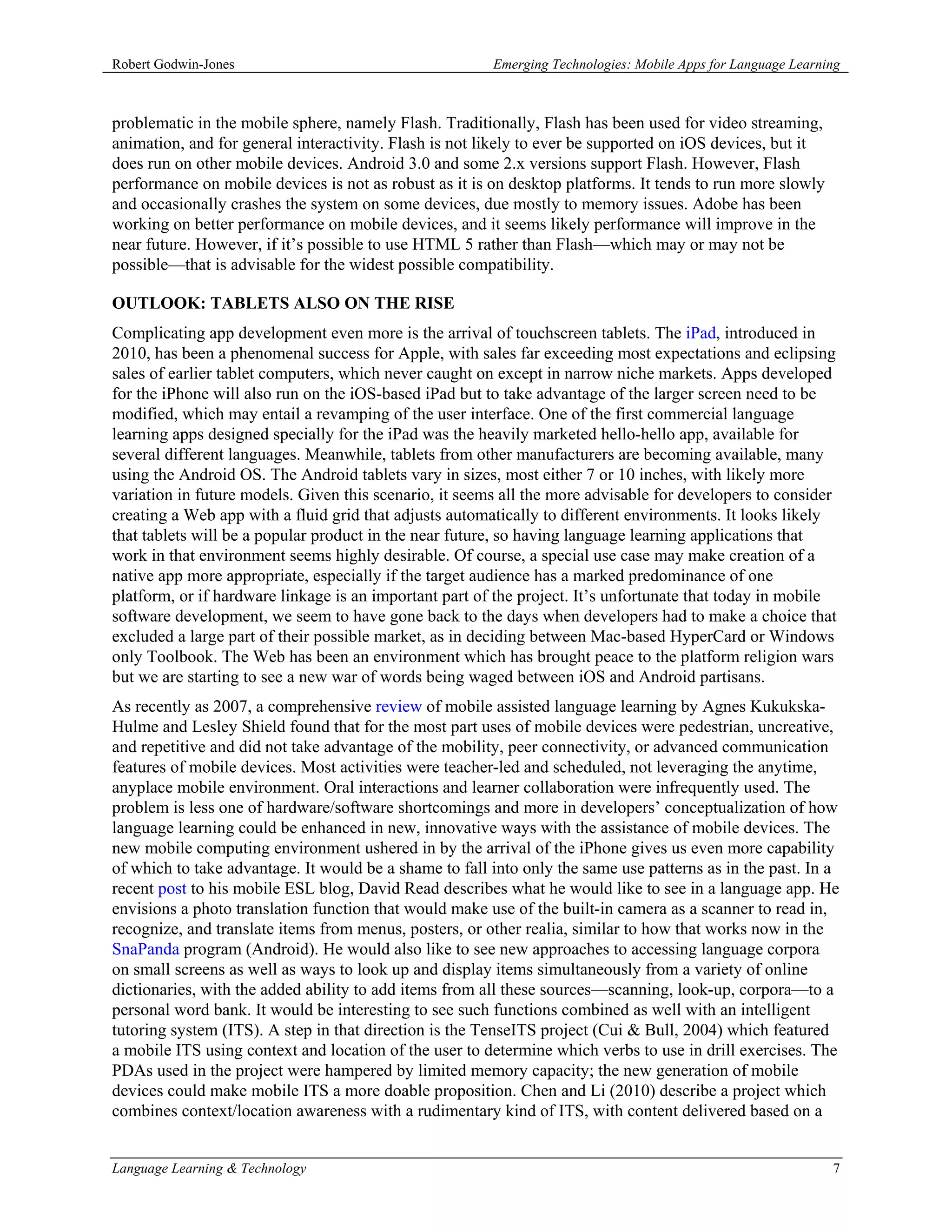 Robert Godwin-Jones Emerging Technologies: Mobile Apps for Language Learning

problematic in the mobile sphere, namely Flash. Traditionally, Flash has been used for video streaming, animation, and for general interactivity. Flash is not likely to ever be supported on iOS devices, but it does run on other mobile devices. Android 3.0 and some 2.x versions support Flash. However, Flash performance on mobile devices is not as robust as it is on desktop platforms. It tends to run more slowly and occasionally crashes the system on some devices, due mostly to memory issues. Adobe has been working on better performance on mobile devices, and it seems likely performance will improve in the near future. However, if it's possible to use HTML 5 rather than Flash—which may or may not be possible—that is advisable for the widest possible compatibility.

OUTLOOK: TABLETS ALSO ON THE RISE

Complicating app development even more is the arrival of touchscreen tablets. The iPad, introduced in 2010, has been a phenomenal success for Apple, with sales far exceeding most expectations and eclipsing sales of earlier tablet computers, which never caught on except in narrow niche markets. Apps developed for the iPhone will also run on the iOS-based iPad but to take advantage of the larger screen need to be modified, which may entail a revamping of the user interface. One of the first commercial language learning apps designed specially for the iPad was the heavily marketed hello-hello app, available for several different languages. Meanwhile, tablets from other manufacturers are becoming available, many using the Android OS. The Android tablets vary in sizes, most either 7 or 10 inches, with likely more variation in future models. Given this scenario, it seems all the more advisable for developers to consider creating a Web app with a fluid grid that adjusts automatically to different environments. It looks likely that tablets will be a popular product in the near future, so having language learning applications that work in that environment seems highly desirable. Of course, a special use case may make creation of a native app more appropriate, especially if the target audience has a marked predominance of one platform, or if hardware linkage is an important part of the project. It's unfortunate that today in mobile software development, we seem to have gone back to the days when developers had to make a choice that excluded a large part of their possible market, as in deciding between Mac-based HyperCard or Windows only Toolbook. The Web has been an environment which has brought peace to the platform religion wars but we are starting to see a new war of words being waged between iOS and Android partisans.

As recently as 2007, a comprehensive review of mobile assisted language learning by Agnes Kukukska-Hulme and Lesley Shield found that for the most part uses of mobile devices were pedestrian, uncreative, and repetitive and did not take advantage of the mobility, peer connectivity, or advanced communication features of mobile devices. Most activities were teacher-led and scheduled, not leveraging the anytime, anyplace mobile environment. Oral interactions and learner collaboration were infrequently used. The problem is less one of hardware/software shortcomings and more in developers' conceptualization of how language learning could be enhanced in new, innovative ways with the assistance of mobile devices. The new mobile computing environment ushered in by the arrival of the iPhone gives us even more capability of which to take advantage. It would be a shame to fall into only the same use patterns as in the past. In a recent post to his mobile ESL blog, David Read describes what he would like to see in a language app. He envisions a photo translation function that would make use of the built-in camera as a scanner to read in, recognize, and translate items from menus, posters, or other realia, similar to how that works now in the SnaPanda program (Android). He would also like to see new approaches to accessing language corpora on small screens as well as ways to look up and display items simultaneously from a variety of online dictionaries, with the added ability to add items from all these sources—scanning, look-up, corpora—to a personal word bank. It would be interesting to see such functions combined as well with an intelligent tutoring system (ITS). A step in that direction is the TenseITS project (Cui & Bull, 2004) which featured a mobile ITS using context and location of the user to determine which verbs to use in drill exercises. The PDAs used in the project were hampered by limited memory capacity; the new generation of mobile devices could make mobile ITS a more doable proposition. Chen and Li (2010) describe a project which combines context/location awareness with a rudimentary kind of ITS, with content delivered based on a

Language Learning & Technology 7